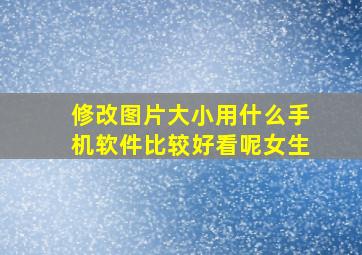 修改图片大小用什么手机软件比较好看呢女生